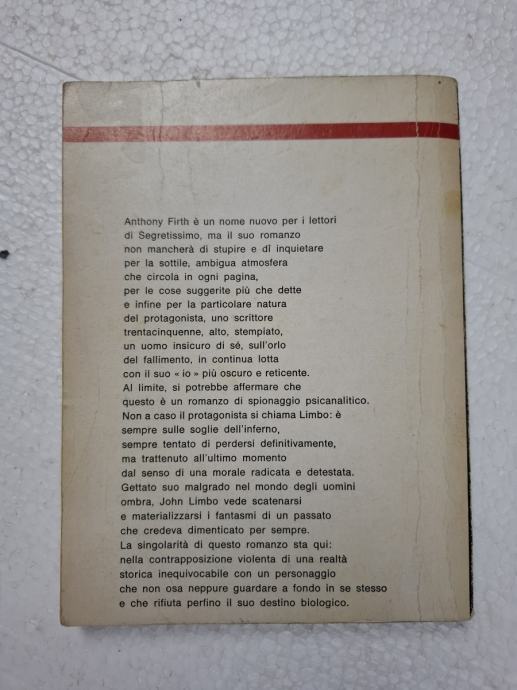 Anthony Firth è un nome nuovo per i lettori di Segretissimo, ma il suo romanzo non mancherà di stupire e di inquietare per la sottile, ambigua atmosfera che circola in ogni pagina, per le cose suggerite più che dette e infine per la particolare natura del protagonista, uno scrittore trentacinquenne, alto, stempiato, un uomo insicuro di sé, sull'orlo del fallimento, in continua lotta con il suo « io » più oscuro e reticente. Al limite, si potrebbe affermare che questo è un romanzo di spionaggio psicanalitico. Non a caso il protagonista si chiama Limbo: è sempre sulle soglie dell'inferno, sempre tentato di perdersi definitivamente, ma trattenuto all'ultimo momento dal senso di una morale radicata e detestata. Gettato suo malgrado nel mondo degli uomini ombra, John Limbo vede scatenarsi e materializzarsi i fantasmi di un passato che credeva dimenticato per sempre. La singolarità di questo romanzo sta qui: nella contrapposizione violenta di una realtà storica inequivocabile con un personaggio che non osa neppure guardare a fondo in se stesso e che rifiuta perfino il suo destino biologico.